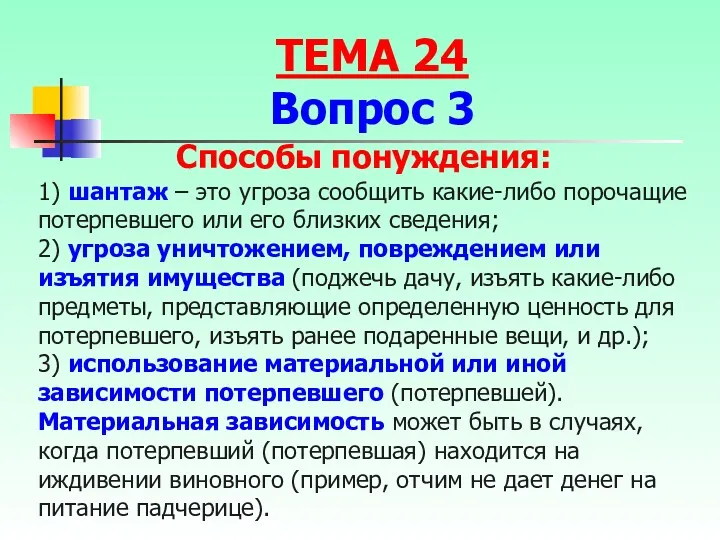 ТЕМА 24
Вопрос 3

Способы понуждения:

1) шантаж – это угроза сообщить какие-либо порочащие потерпевшего или его близких сведения;
2) угроза уничтожением, повреждением или изъятия имущества (поджечь дачу, изъять какие-либо предметы, представляющие определенную ценность для потерпевшего, изъять ранее подаренные вещи, и др.);
3) использование материальной или иной зависимости потерпевшего (потерпевшей).
Материальная зависимость может быть в случаях, когда потерпевший (потерпевшая) находится на иждивении виновного (пример, отчим не дает денег на питание падчерице).